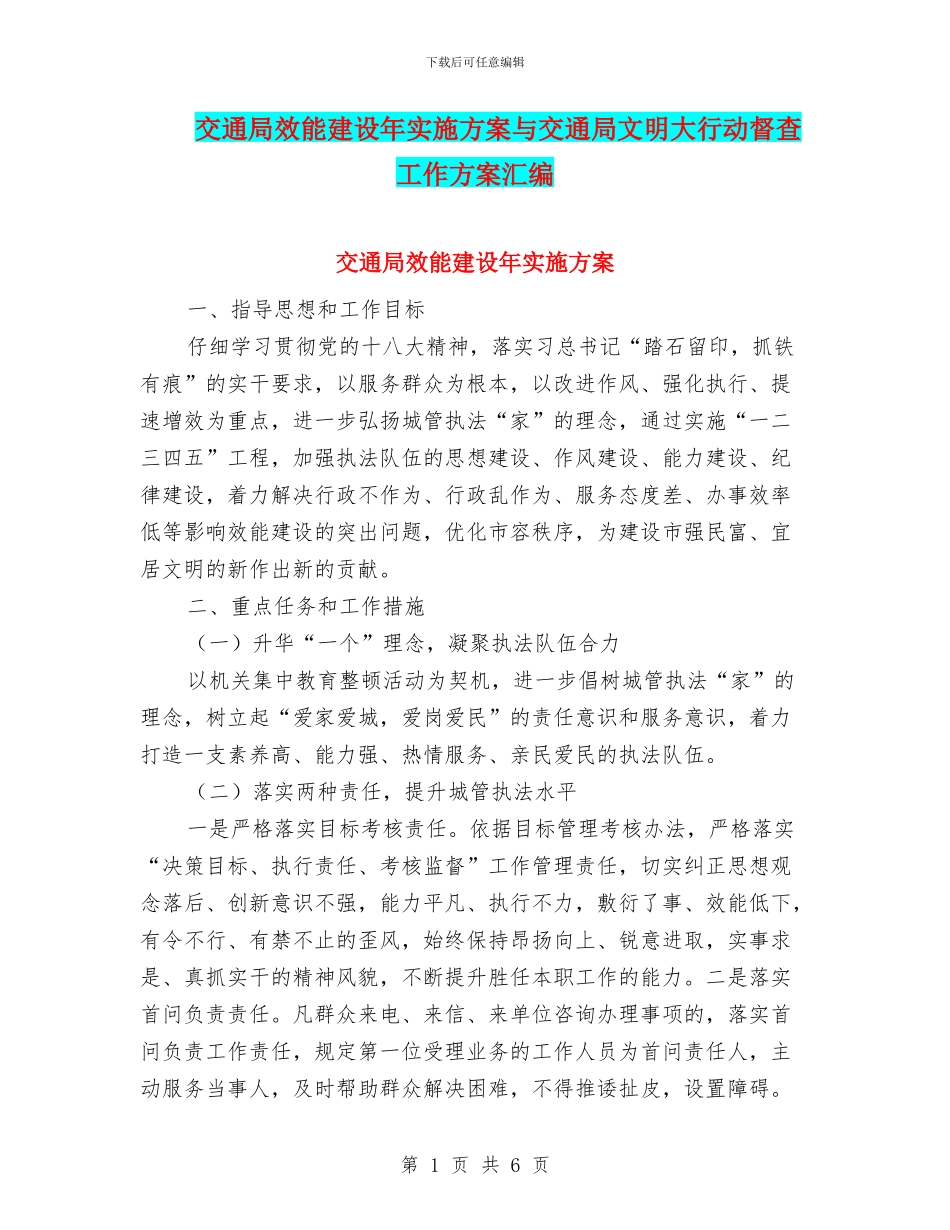 下载后可任意编辑

交通局效能建设年实施方案与交通局文明大行动督查工作方案汇编

交通局效能建设年实施方案

一、指导思想和工作目标

仔细学习贯彻党的十八大精神，落实习总书记“踏石留印，抓铁有痕”的实干要求，以服务群众为根本，以改进作风、强化执行、提速增效为重点，进一步弘扬城管执法“家”的理念，通过实施“一二三四五”工程，加强执法队伍的思想建设、作风建设、能力建设、纪律建设，着力解决行政不作为、行政乱作为、服务态度差、办事效率低等影响效能建设的突出问题，优化市容秩序，为建设市强民富、宜居文明的新作出新的贡献。

二、重点任务和工作措施

（一）升华“一个”理念，凝聚执法队伍合力

以机关集中教育整顿活动为契机，进一步倡树城管执法“家”的理念，树立起“爱家爱城，爱岗爱民”的责任意识和服务意识，着力打造一支素养高、能力强、热情服务、亲民爱民的执法队伍。

（二）落实两种责任，提升城管执法水平

一是严格落实目标考核责任。依据目标管理考核办法，严格落实“决策目标、执行责任、考核监督”工作管理责任，切实纠正思想观念落后、创新意识不强，能力平凡、执行不力，敷衍了事、效能低下，有令不行、有禁不止的歪风，始终保持昂扬向上、锐意进取，实事求是、真抓实干的精神风貌，不断提升胜任本职工作的能力。二是落实首问负责责任。凡群众来电、来信、来单位咨询办理事项的，落实首问负责工作责任，规定第一位受理业务的工作人员为首问责任人，主动服务当事人，及时帮助群众解决困难，不得推诿扯皮，设置障碍。

第 1 页 共 6 页